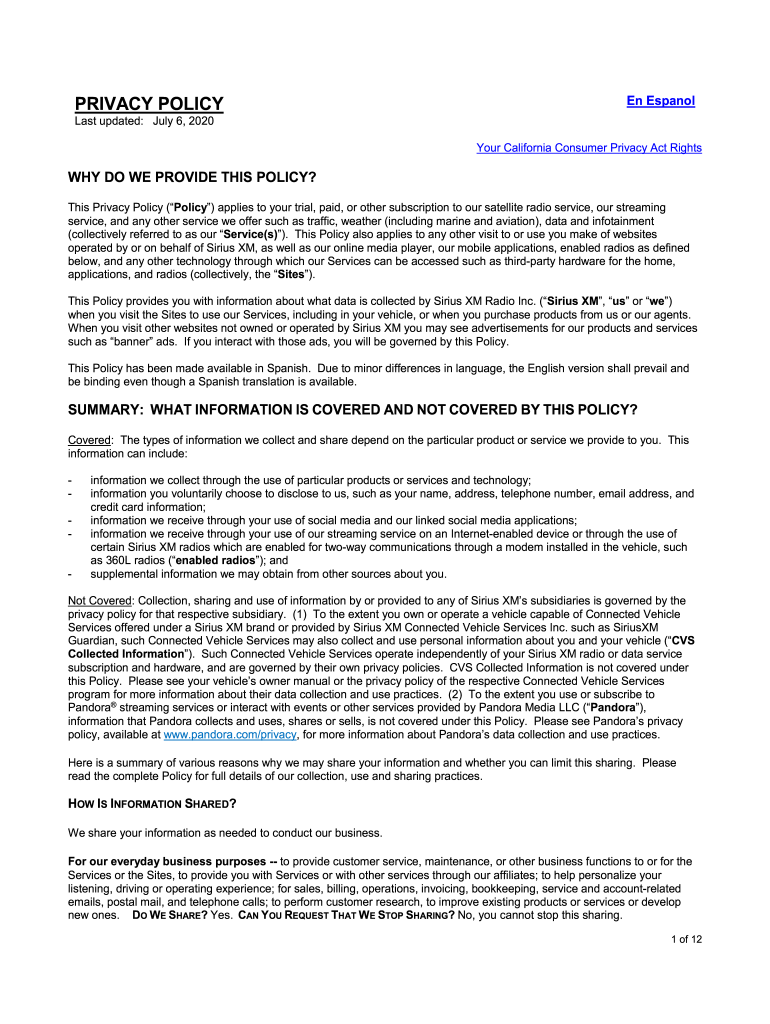 PRIVACY POLICY

En Espanol

Last updated: July 6, 2020

Your California Consumer Privacy Act Rights

WHY DO WE PROVIDE THIS POLICY?

This Privacy Policy ("Policy") applies to your trial, paid, or other subscription to our satellite radio service, our streaming service, and any other service we offer such as traffic, weather (including marine and aviation), data and infotainment (collectively referred to as our "Service(s)"). This Policy also applies to any other visit to or use you make of websites operated by or on behalf of Sirius XM, as well as our online media player, our mobile applications, enabled radios as defined below, and any other technology through which our Services can be accessed such as third-party hardware for the home, applications, and radios (collectively, the "Sites").

This Policy provides you with information about what data is collected by Sirius XM Radio Inc. ("Sirius XM", "us" or "we") when you visit the Sites to use our Services, including in your vehicle, or when you purchase products from us or our agents. When you visit other websites not owned or operated by Sirius XM you may see advertisements for our products and services such as "banner" ads. If you interact with those ads, you will be governed by this Policy.

This Policy has been made available in Spanish. Due to minor differences in language, the English version shall prevail and be binding even though a Spanish translation is available.

SUMMARY: WHAT INFORMATION IS COVERED AND NOT COVERED BY THIS POLICY?

Covered: The types of information we collect and share depend on the particular product or service we provide to you. This information can include:

- information we collect through the use of particular products or services and technology;
- information you voluntarily choose to disclose to us, such as your name, address, telephone number, email address, and credit card information;
- information we receive through your use of social media and our linked social media applications;
- information we receive through your use of our streaming service on an Internet-enabled device or through the use of certain Sirius XM radios which are enabled for two-way communications through a modem installed in the vehicle, such as 360L radios ("enabled radios"); and
- supplemental information we may obtain from other sources about you.

Not Covered: Collection, sharing and use of information by or provided to any of Sirius XM's subsidiaries is governed by the privacy policy for that respective subsidiary. (1) To the extent you own or operate a vehicle capable of Connected Vehicle Services offered under a Sirius XM brand or provided by Sirius XM Connected Vehicle Services Inc. such as SiriusXM Guardian, such Connected Vehicle Services may also collect and use personal information about you and your vehicle ("CVS Collected Information"). Such Connected Vehicle Services operate independently of your Sirius XM radio or data service subscription and hardware, and are governed by their own privacy policies. CVS Collected Information is not covered under this Policy. Please see your vehicle's owner manual or the privacy policy of the respective Connected Vehicle Services program for more information about their data collection and use practices. (2) To the extent you use or subscribe to Pandora® streaming services or interact with events or other services provided by Pandora Media LLC ("Pandora"), information that Pandora collects and uses, shares or sells, is not covered under this Policy. Please see Pandora's privacy policy, available at www.pandora.com/privacy, for more information about Pandora's data collection and use practices.

Here is a summary of various reasons why we may share your information and whether you can limit this sharing. Please read the complete Policy for full details of our collection, use and sharing practices.

HOW IS INFORMATION SHARED?

We share your information as needed to conduct our business.

For our everyday business purposes -- to provide customer service, maintenance, or other business functions to or for the Services or the Sites, to provide you with Services or with other services through our affiliates; to help personalize your listening, driving or operating experience; for sales, billing, operations, invoicing, bookkeeping, service and account-related emails, postal mail, and telephone calls; to perform customer research, to improve existing products or services or develop new ones. DO WE SHARE? Yes. CAN YOU REQUEST THAT WE STOP SHARING? No, you cannot stop this sharing.

1 of 12